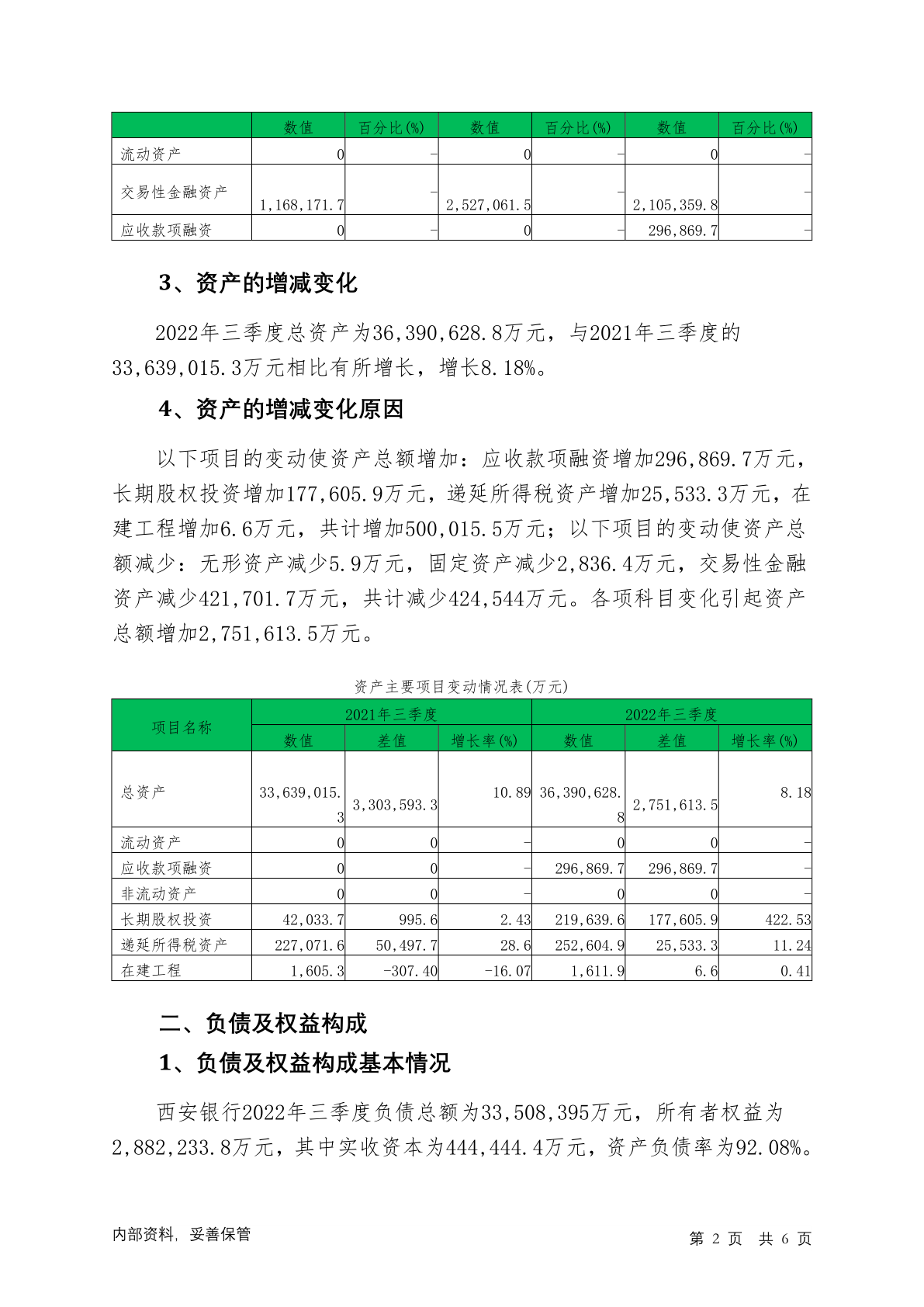 | | 数值 | 百分比(%) | 数值 | 百分比(%) | 数值 | 百分比(%) |
|---|---|---|---|---|---|---|
| 流动资产 | 0 | - | 0 | - | 0 | - |
| 交易性金融资产 | 1,168,171.7 | - | 2,527,061.5 | - | 2,105,359.8 | - |
| 应收款项融资 | 0 | - | 0 | - | 296,869.7 | - |

3、资产的增减变化

2022年三季度总资产为36,390,628.8万元，与2021年三季度的33,639,015.3万元相比有所增长，增长8.18%。

4、资产的增减变化原因

以下项目的变动使资产总额增加：应收款项融资增加296,869.7万元，长期股权投资增加177,605.9万元，递延所得税资产增加25,533.3万元，在建工程增加6.6万元，共计增加500,015.5万元；以下项目的变动使资产总额减少：无形资产减少5.9万元，固定资产减少2,836.4万元，交易性金融资产减少421,701.7万元，共计减少424,544万元。各项科目变化引起资产总额增加2,751,613.5万元。

资产主要项目变动情况表(万元)

| 项目名称 | 2021年三季度 | | | 2022年三季度 | | |
|---|---|---|---|---|---|---|
| | 数值 | 差值 | 增长率(%) | 数值 | 差值 | 增长率(%) |
| 总资产 | 33,639,015.3 | 3,303,593.3 | 10.89 | 36,390,628.8 | 2,751,613.5 | 8.18 |
| 流动资产 | 0 | 0 | - | 0 | 0 | - |
| 应收款项融资 | 0 | 0 | - | 296,869.7 | 296,869.7 | - |
| 非流动资产 | 0 | 0 | - | 0 | 0 | - |
| 长期股权投资 | 42,033.7 | 995.6 | 2.43 | 219,639.6 | 177,605.9 | 422.53 |
| 递延所得税资产 | 227,071.6 | 50,497.7 | 28.6 | 252,604.9 | 25,533.3 | 11.24 |
| 在建工程 | 1,605.3 | -307.40 | -16.07 | 1,611.9 | 6.6 | 0.41 |

二、负债及权益构成

1、负债及权益构成基本情况

西安银行2022年三季度负债总额为33,508,395万元，所有者权益为2,882,233.8万元，其中实收资本为444,444.4万元，资产负债率为92.08%。

内部资料，妥善保管

第 2 页 共 6 页